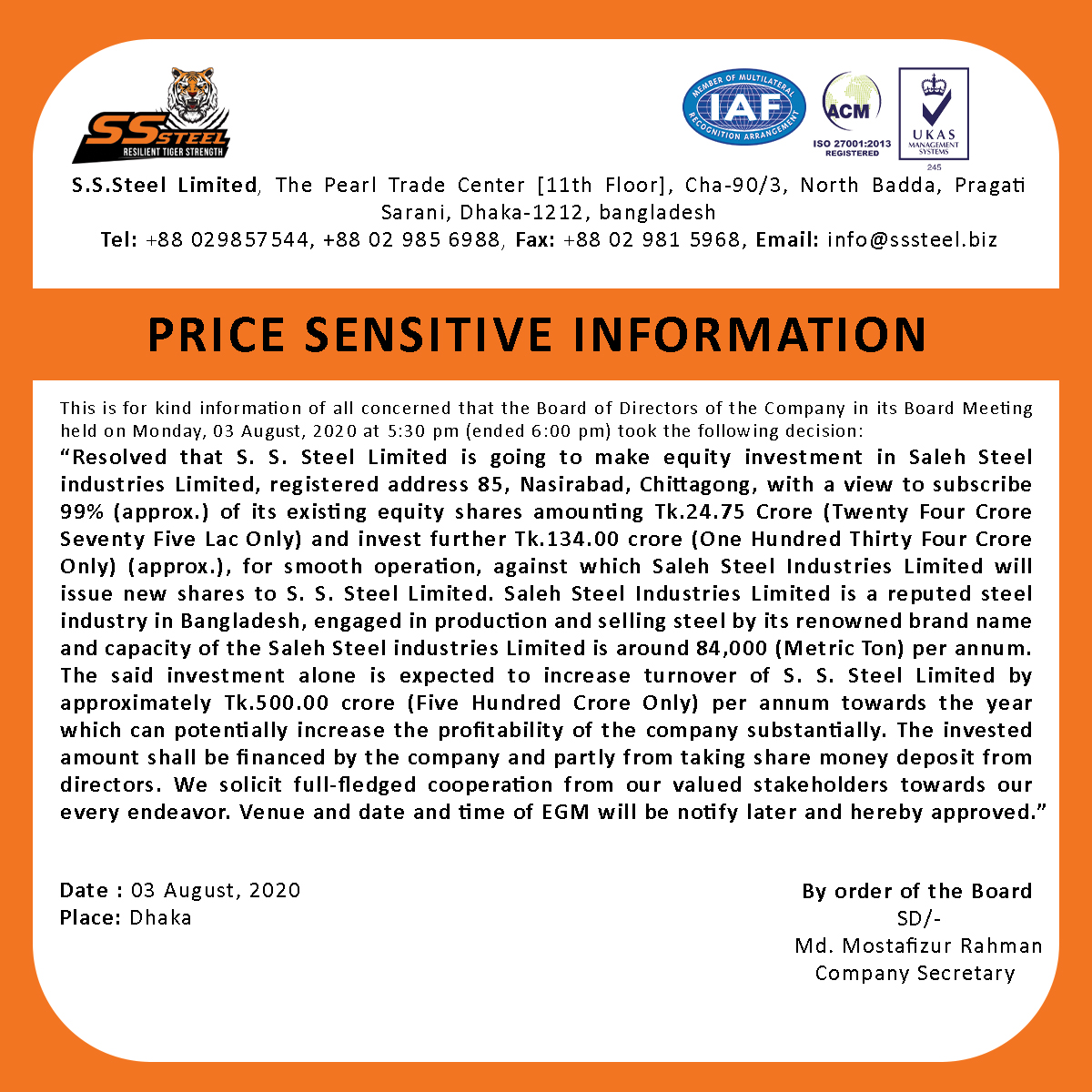 SS STEEL
RESILIENT TIGER STRENGTH

MEMBER OF MULTILATERAL RECOGNITION ARRANGEMENT
IAF

ACM
ISO 27001:2013 REGISTERED

UKAS
MANAGEMENT SYSTEMS
245

S.S.Steel Limited, The Pearl Trade Center [11th Floor], Cha-90/3, North Badda, Pragati Sarani, Dhaka-1212, bangladesh
Tel: +88 029857544, +88 02 985 6988, Fax: +88 02 981 5968, Email: info@sssteel.biz

PRICE SENSITIVE INFORMATION

This is for kind information of all concerned that the Board of Directors of the Company in its Board Meeting held on Monday, 03 August, 2020 at 5:30 pm (ended 6:00 pm) took the following decision:
“Resolved that S. S. Steel Limited is going to make equity investment in Saleh Steel industries Limited, registered address 85, Nasirabad, Chittagong, with a view to subscribe 99% (approx.) of its existing equity shares amounting Tk.24.75 Crore (Twenty Four Crore Seventy Five Lac Only) and invest further Tk.134.00 crore (One Hundred Thirty Four Crore Only) (approx.), for smooth operation, against which Saleh Steel Industries Limited will issue new shares to S. S. Steel Limited. Saleh Steel Industries Limited is a reputed steel industry in Bangladesh, engaged in production and selling steel by its renowned brand name and capacity of the Saleh Steel industries Limited is around 84,000 (Metric Ton) per annum. The said investment alone is expected to increase turnover of S. S. Steel Limited by approximately Tk.500.00 crore (Five Hundred Crore Only) per annum towards the year which can potentially increase the profitability of the company substantially. The invested amount shall be financed by the company and partly from taking share money deposit from directors. We solicit full-fledged cooperation from our valued stakeholders towards our every endeavor. Venue and date and time of EGM will be notify later and hereby approved.”

Date : 03 August, 2020
Place: Dhaka

By order of the Board
SD/-
Md. Mostafizur Rahman
Company Secretary